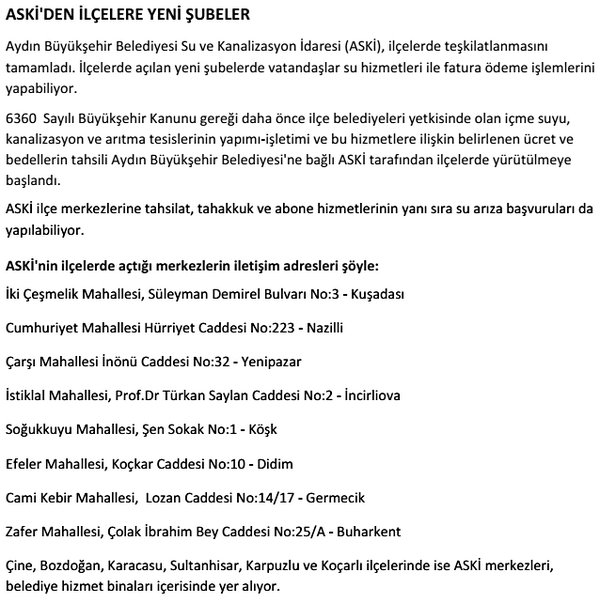 ASKİ'DEN İLÇELERE YENİ ŞUBELER

Aydın Büyükşehir Belediyesi Su ve Kanalizasyon İdaresi (ASKİ), ilçelerde teşkilatlanmasını tamamladı. İlçelerde açılan yeni şubelerde vatandaşlar su hizmetleri ile fatura ödeme işlemlerini yapabiliyor.

6360 Sayılı Büyükşehir Kanunu gereği daha önce ilçe belediyeleri yetkisinde olan içme suyu, kanalizasyon ve arıtma tesislerinin yapımı-işletimi ve bu hizmetlere ilişkin belirlenen ücret ve bedellerin tahsili Aydın Büyükşehir Belediyesi'ne bağlı ASKİ tarafından ilçelerde yürütülmeye başlandı.

ASKİ ilçe merkezlerine tahsilat, tahakkuk ve abone hizmetlerinin yanı sıra su arıza başvuruları da yapılabiliyor.

ASKİ'nin ilçelerde açtığı merkezlerin iletişim adresleri şöyle:

İki Çeşmelik Mahallesi, Süleyman Demirel Bulvarı No:3 - Kuşadası

Cumhuriyet Mahallesi Hürriyet Caddesi No:223 - Nazilli

Çarşı Mahallesi İnönü Caddesi No:32 - Yenipazar

İstiklal Mahallesi, Prof.Dr Türkan Saylan Caddesi No:2 - İncirliova

Soğukkuyu Mahallesi, Şen Sokak No:1 - Köşk

Efeler Mahallesi, Koçkar Caddesi No:10 - Didim

Cami Kebir Mahallesi, Lozan Caddesi No:14/17 - Germecik

Zafer Mahallesi, Çolak İbrahim Bey Caddesi No:25/A - Buharkent

Çine, Bozdoğan, Karacasu, Sultanhisar, Karpuzlu ve Koçarlı ilçelerinde ise ASKİ merkezleri, belediye hizmet binaları içerisinde yer alıyor.